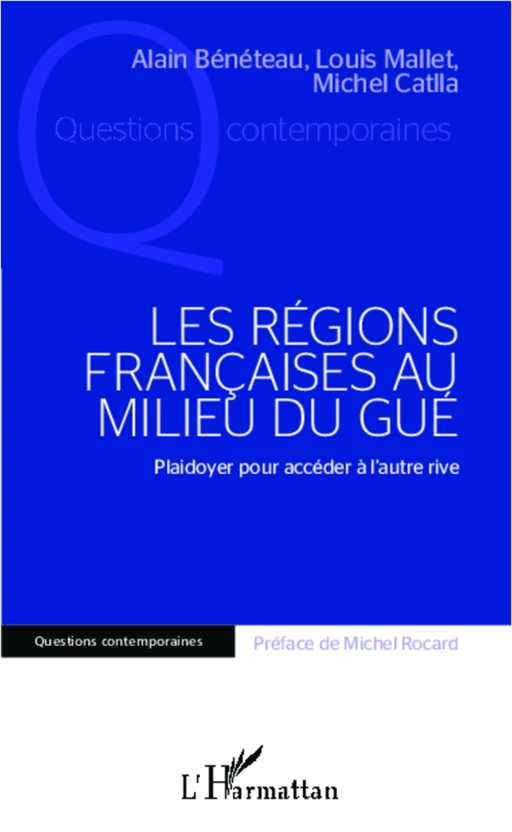 Alain Bénéteau, Louis Mallet, Michel Catlla

Questions contemporaines

LES RÉGIONS FRANÇAISES AU MILIEU DU GUÉ

Plaidoyer pour accéder à l'autre rive

Questions contemporaines

Préface de Michel Rocard

L'Harmattan